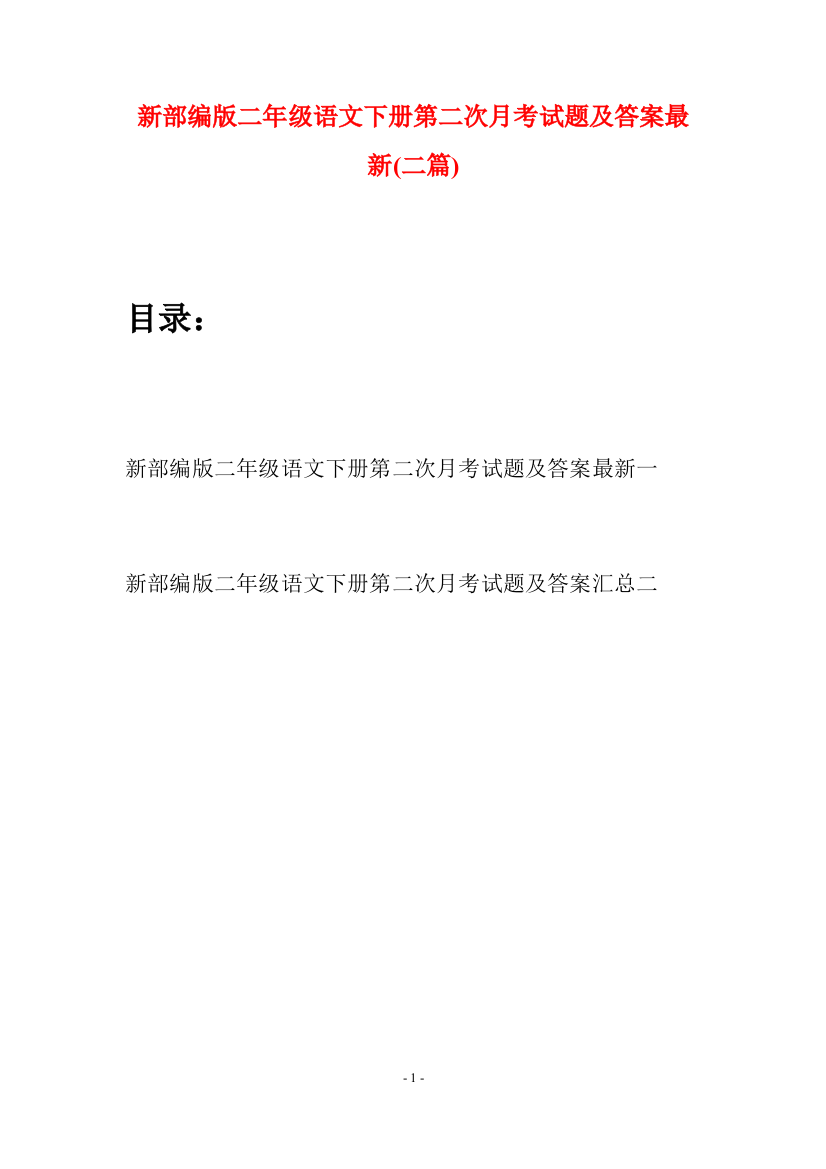 新部编版二年级语文下册第二次月考试题及答案最新(二篇)

目录：

新部编版二年级语文下册第二次月考试题及答案最新一

新部编版二年级语文下册第二次月考试题及答案汇总二

- 1 -